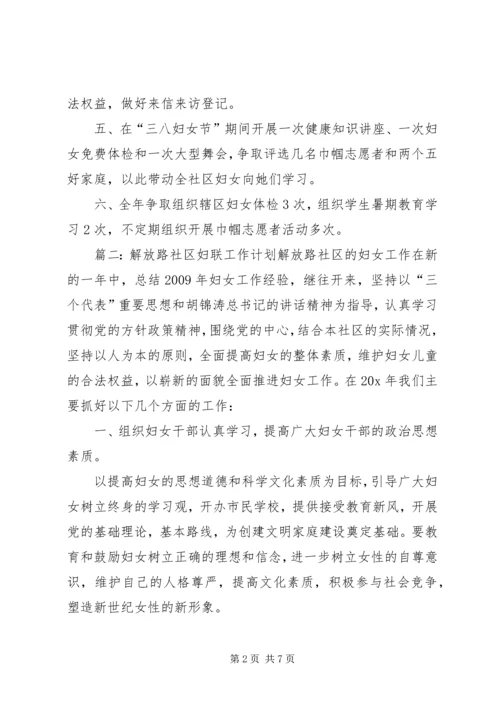 法权益，做好来信来访登记。

五、在“三八妇女节”期间开展一次健康知识讲座、一次妇女免费体检和一次大型舞会，争取评选几名巾帼志愿者和两个五好家庭，以此带动全社区妇女向她们学习。

六、全年争取组织辖区妇女体检3次，组织学生暑期教育学习2次，不定期组织开展巾帼志愿者活动多次。

篇二：解放路社区妇联工作计划解放路社区的妇女工作在新的一年中，总结2009年妇女工作经验，继往开来，坚持以“三个代表”重要思想和胡锦涛总书记的讲话精神为指导，认真学习贯彻党的方针政策精神，围绕党的中心，结合本社区的实际情况，坚持以人为本的原则，全面提高妇女的整体素质，维护妇女儿童的合法权益，以崭新的面貌全面推进妇女工作。在20x年我们主要抓好以下几个方面的工作：

一、组织妇女干部认真学习，提高广大妇女干部的政治思想素质。

以提高妇女的思想道德和科学文化素质为目标，引导广大妇女树立终身的学习观，开办市民学校，提供接受教育新风，开展党的基础理论，基本路线，为创建文明家庭建设奠定基础。要教育和鼓励妇女树立正确的理想和信念，进一步树立女性的自尊意识，维护自己的人格尊严，提高文化素质，积极参与社会竞争，塑造新世纪女性的新形象。

第2页 共7页